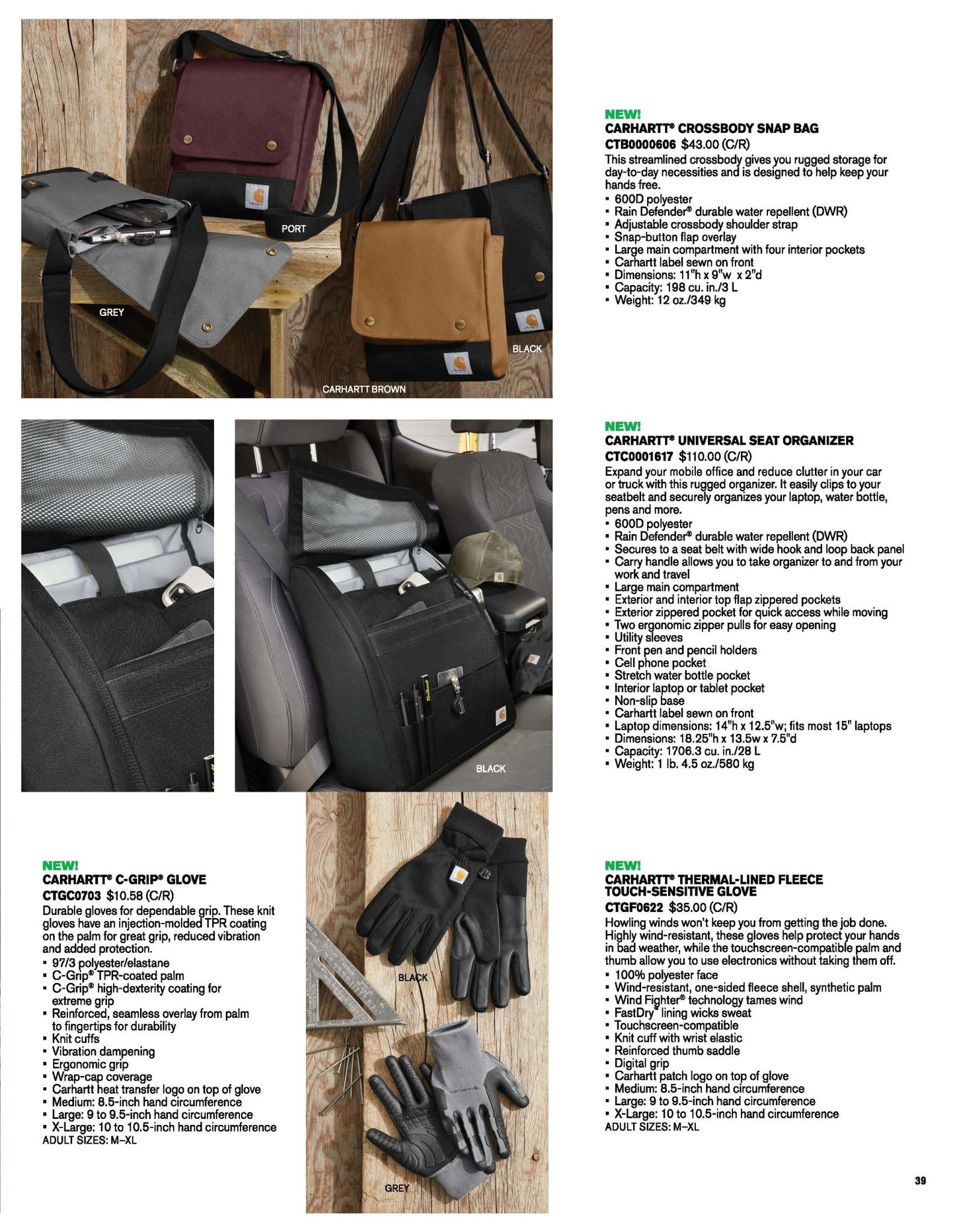 PORT

GREY

BLACK

CARHARTT BROWN

NEW!
CARHARTT® CROSSBODY SNAP BAG
CTB0000606 $43.00 (C/R)

This streamlined crossbody gives you rugged storage for day-to-day necessities and is designed to help keep your hands free.

• 600D polyester
• Rain Defender® durable water repellent (DWR)
• Adjustable crossbody shoulder strap
• Snap-button flap overlay
• Large main compartment with four interior pockets
• Carhartt label sewn on front
• Dimensions: 11"h x 9"w x 2"d
• Capacity: 198 cu. in./3 L
• Weight: 12 oz./349 kg

BLACK

NEW!
CARHARTT® UNIVERSAL SEAT ORGANIZER
CTC0001617 $110.00 (C/R)

Expand your mobile office and reduce clutter in your car or truck with this rugged organizer. It easily clips to your seatbelt and securely organizes your laptop, water bottle, pens and more.

• 600D polyester
• Rain Defender® durable water repellent (DWR)
• Secures to a seat belt with wide hook and loop back panel
• Carry handle allows you to take organizer to and from your work and travel
• Large main compartment
• Exterior and interior top flap zippered pockets
• Exterior zippered pocket for quick access while moving
• Two ergonomic zipper pulls for easy opening
• Utility sleeves
• Front pen and pencil holders
• Cell phone pocket
• Stretch water bottle pocket
• Interior laptop or tablet pocket
• Non-slip base
• Carhartt label sewn on front
• Laptop dimensions: 14"h x 12.5"w; fits most 15" laptops
• Dimensions: 18.25"h x 13.5w x 7.5"d
• Capacity: 1706.3 cu. in./28 L
• Weight: 1 lb. 4.5 oz./580 kg

NEW!
CARHARTT® C-GRIP® GLOVE
CTGC0703 $10.58 (C/R)

Durable gloves for dependable grip. These knit gloves have an injection-molded TPR coating on the palm for great grip, reduced vibration and added protection.

• 97/3 polyester/elastane
• C-Grip® TPR-coated palm
• C-Grip® high-dexterity coating for extreme grip
• Reinforced, seamless overlay from palm to fingertips for durability
• Knit cuffs
• Vibration dampening
• Ergonomic grip
• Wrap-cap coverage
• Carhartt heat transfer logo on top of glove
• Medium: 8.5-inch hand circumference
• Large: 9 to 9.5-inch hand circumference
• X-Large: 10 to 10.5-inch hand circumference
ADULT SIZES: M–XL

BLACK

GREY

NEW!
CARHARTT® THERMAL-LINED FLEECE TOUCH-SENSITIVE GLOVE
CTGF0622 $35.00 (C/R)

Howling winds won't keep you from getting the job done. Highly wind-resistant, these gloves help protect your hands in bad weather, while the touchscreen-compatible palm and thumb allow you to use electronics without taking them off.

• 100% polyester face
• Wind-resistant, one-sided fleece shell, synthetic palm
• Wind Fighter® technology tames wind
• FastDry® lining wicks sweat
• Touchscreen-compatible
• Knit cuff with wrist elastic
• Reinforced thumb saddle
• Digital grip
• Carhartt patch logo on top of glove
• Medium: 8.5-inch hand circumference
• Large: 9 to 9.5-inch hand circumference
• X-Large: 10 to 10.5-inch hand circumference
ADULT SIZES: M–XL

39